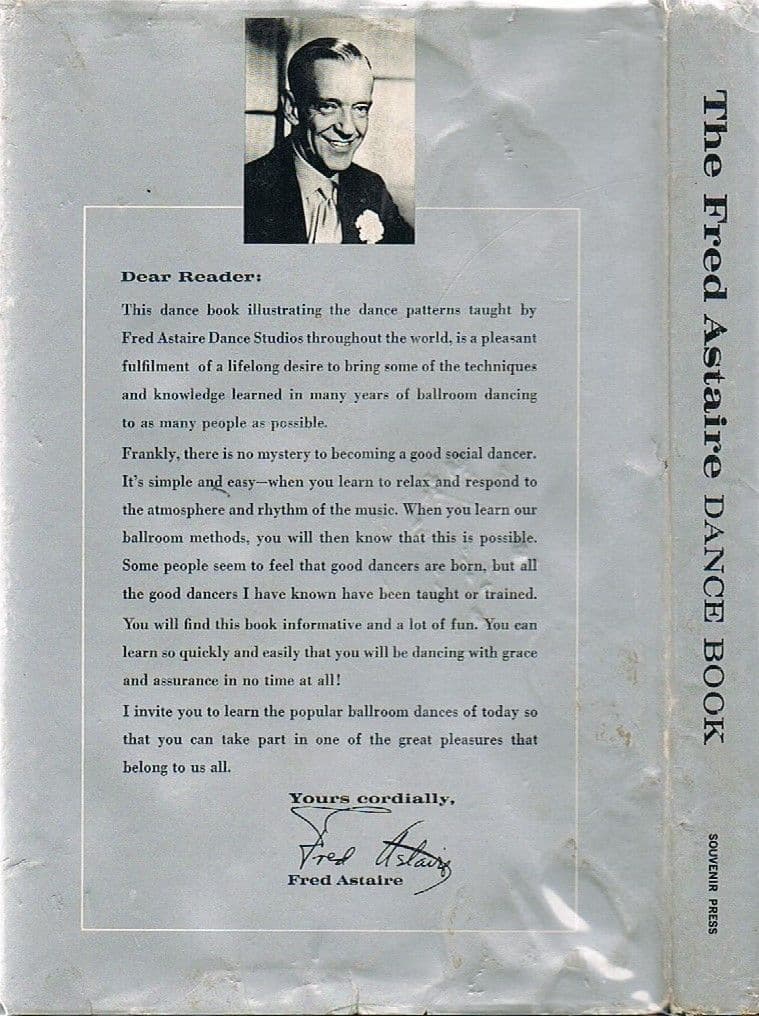 Dear Reader:

This dance book illustrating the dance patterns taught by Fred Astaire Dance Studios throughout the world, is a pleasant fulfilment of a lifelong desire to bring some of the techniques and knowledge learned in many years of ballroom dancing to as many people as possible.

Frankly, there is no mystery to becoming a good social dancer. It's simple and easy—when you learn to relax and respond to the atmosphere and rhythm of the music. When you learn our ballroom methods, you will then know that this is possible. Some people seem to feel that good dancers are born, but all the good dancers I have known have been taught or trained. You will find this book informative and a lot of fun. You can learn so quickly and easily that you will be dancing with grace and assurance in no time at all!

I invite you to learn the popular ballroom dances of today so that you can take part in one of the great pleasures that belong to us all.

Yours cordially,

Fred Astaire

Fred Astaire

The Fred Astaire DANCE BOOK

SOUVENIR PRESS